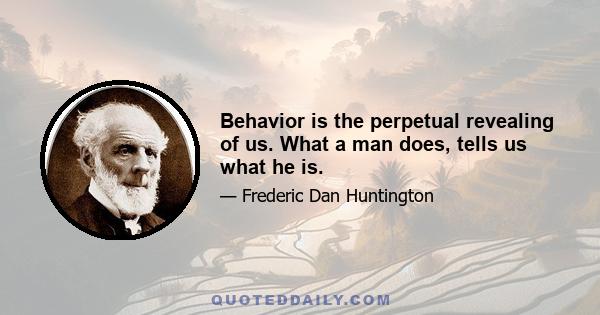 Behavior is the perpetual revealing of us. What a man does, tells us what he is.

— Frederic Dan Huntington

QUOTEDDAILY.COM